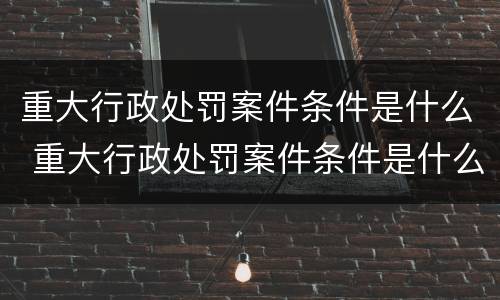 重大行政处罚案件条件是什么
重大行政处罚案件条件是什么